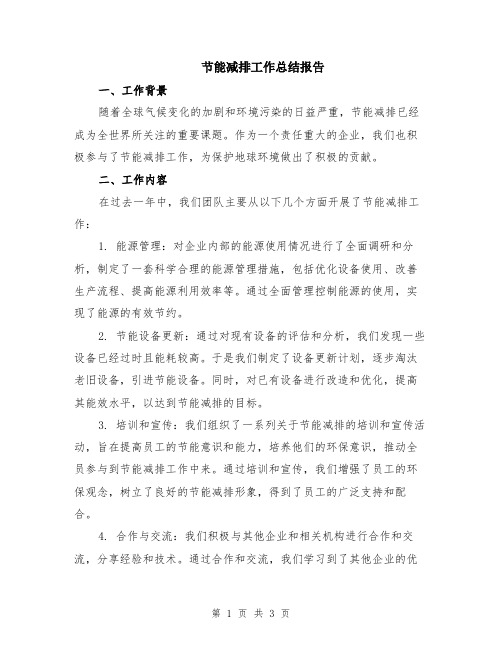 节能减排工作总结报告

一、工作背景

随着全球气候变化的加剧和环境污染的日益严重，节能减排已经成为全世界所关注的重要课题。作为一个责任重大的企业，我们也积极参与了节能减排工作，为保护地球环境做出了积极的贡献。

二、工作内容

在过去一年中，我们团队主要从以下几个方面开展了节能减排工作：

1. 能源管理：对企业内部的能源使用情况进行了全面调研和分析，制定了一套科学合理的能源管理措施，包括优化设备使用、改善生产流程、提高能源利用效率等。通过全面管理控制能源的使用，实现了能源的有效节约。

2. 节能设备更新：通过对现有设备的评估和分析，我们发现一些设备已经过时且能耗较高。于是我们制定了设备更新计划，逐步淘汰老旧设备，引进节能设备。同时，对已有设备进行改造和优化，提高其能效水平，以达到节能减排的目标。

3. 培训和宣传：我们组织了一系列关于节能减排的培训和宣传活动，旨在提高员工的节能意识和能力，培养他们的环保意识，推动全员参与到节能减排工作中来。通过培训和宣传，我们增强了员工的环保观念，树立了良好的节能减排形象，得到了员工的广泛支持和配合。

4. 合作与交流：我们积极与其他企业和相关机构进行合作和交流，分享经验和技术。通过合作和交流，我们学习到了其他企业的优

第 1 页 共 3 页